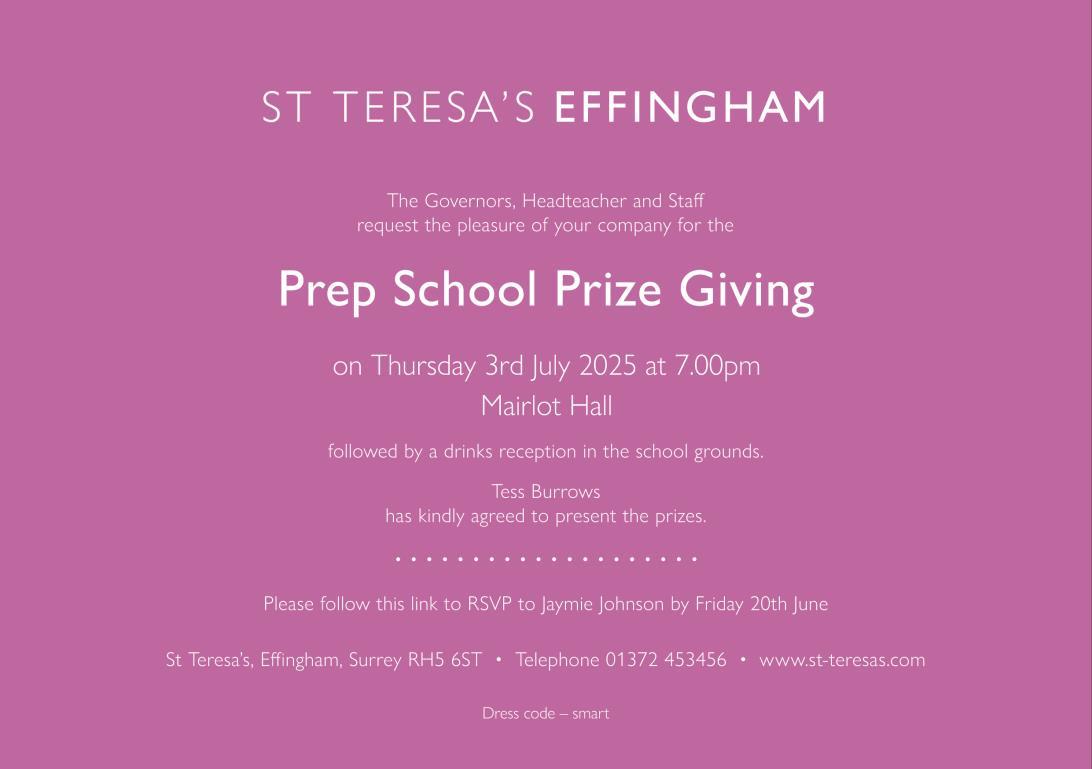 ST TERESA'S EFFINGHAM

The Governors, Headteacher and Staff
request the pleasure of your company for the

Prep School Prize Giving

on Thursday 3rd July 2025 at 7.00pm
Mairlot Hall

followed by a drinks reception in the school grounds.

Tess Burrows
has kindly agreed to present the prizes.

Please follow this link to RSVP to Jaymie Johnson by Friday 20th June

St Teresa's, Effingham, Surrey RH5 6ST • Telephone 01372 453456 • www.st-teresas.com

Dress code – smart